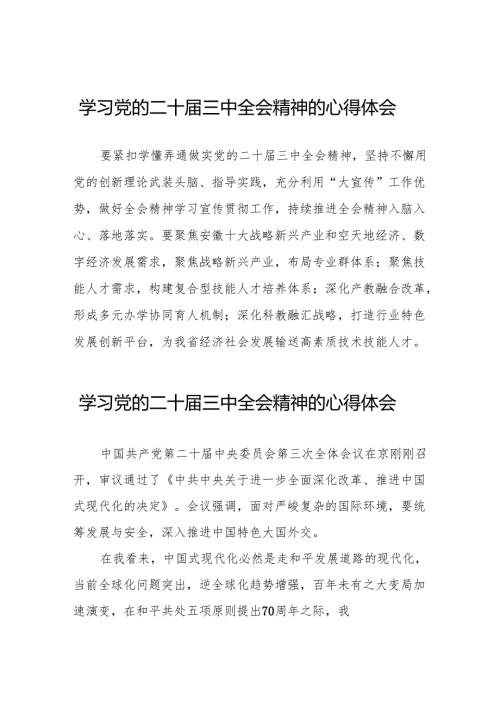 学习党的二十届三中全会精神的心得体会

要紧扣学懂弄通做实党的二十届三中全会精神，坚持不懈用党的创新理论武装头脑、指导实践，充分利用“大宣传”工作优势，做好全会精神学习宣传贯彻工作，持续推进全会精神入脑入心、落地落实。要聚焦安徽十大战略新兴产业和空天地经济、数字经济发展需求，聚焦战略新兴产业，布局专业群体系；聚焦技能人才需求，构建复合型技能人才培养体系；深化产教融合改革，形成多元办学协同育人机制；深化科教融汇战略，打造行业特色发展创新平台，为我省经济社会发展输送高素质技术技能人才。

学习党的二十届三中全会精神的心得体会

中国共产党第二十届中央委员会第三次全体会议在京刚刚召开，审议通过了《中共中央关于进一步全面深化改革、推进中国式现代化的决定》。会议强调，面对严峻复杂的国际环境，要统筹发展与安全，深入推进中国特色大国外交。

在我看来，中国式现代化必然是走和平发展道路的现代化，当前全球化问题突出，逆全球化趋势增强，百年未有之大变局加速演变，在和平共处五项原则提出70周年之际，我